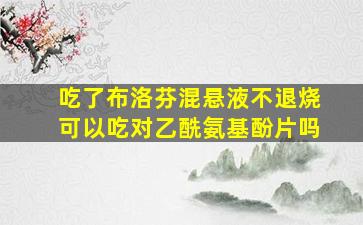 吃了布洛芬混悬液不退烧
可以吃对乙酰氨基酚片吗